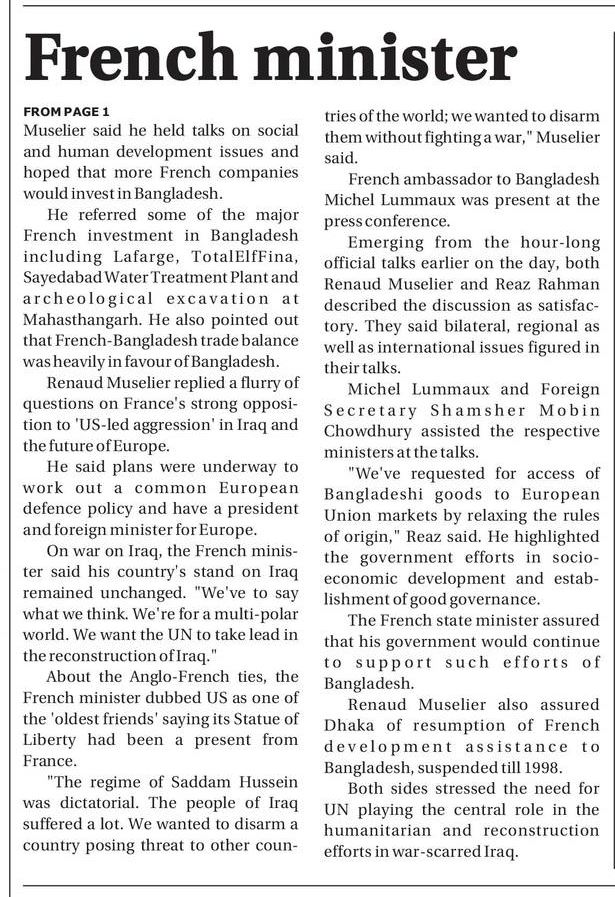 French minister

FROM PAGE 1
Muselier said he held talks on social and human development issues and hoped that more French companies would invest in Bangladesh.

He referred some of the major French investment in Bangladesh including Lafarge, TotalElfFina, Sayedabad Water Treatment Plant and archeological excavation at Mahasthangarh. He also pointed out that French-Bangladesh trade balance was heavily in favour of Bangladesh.

Renaud Muselier replied a flurry of questions on France's strong opposition to 'US-led aggression' in Iraq and the future of Europe.

He said plans were underway to work out a common European defence policy and have a president and foreign minister for Europe.

On war on Iraq, the French minister said his country's stand on Iraq remained unchanged. "We've to say what we think. We're for a multi-polar world. We want the UN to take lead in the reconstruction of Iraq."

About the Anglo-French ties, the French minister dubbed US as one of the 'oldest friends' saying its Statue of Liberty had been a present from France.

"The regime of Saddam Hussein was dictatorial. The people of Iraq suffered a lot. We wanted to disarm a country posing threat to other countries of the world; we wanted to disarm them without fighting a war," Muselier said.

French ambassador to Bangladesh Michel Lummaux was present at the press conference.

Emerging from the hour-long official talks earlier on the day, both Renaud Muselier and Reaz Rahman described the discussion as satisfactory. They said bilateral, regional as well as international issues figured in their talks.

Michel Lummaux and Foreign Secretary Shamsher Mobin Chowdhury assisted the respective ministers at the talks.

"We've requested for access of Bangladeshi goods to European Union markets by relaxing the rules of origin," Reaz said. He highlighted the government efforts in socio-economic development and establishment of good governance.

The French state minister assured that his government would continue to support such efforts of Bangladesh.

Renaud Muselier also assured Dhaka of resumption of French development assistance to Bangladesh, suspended till 1998.

Both sides stressed the need for UN playing the central role in the humanitarian and reconstruction efforts in war-scarred Iraq.